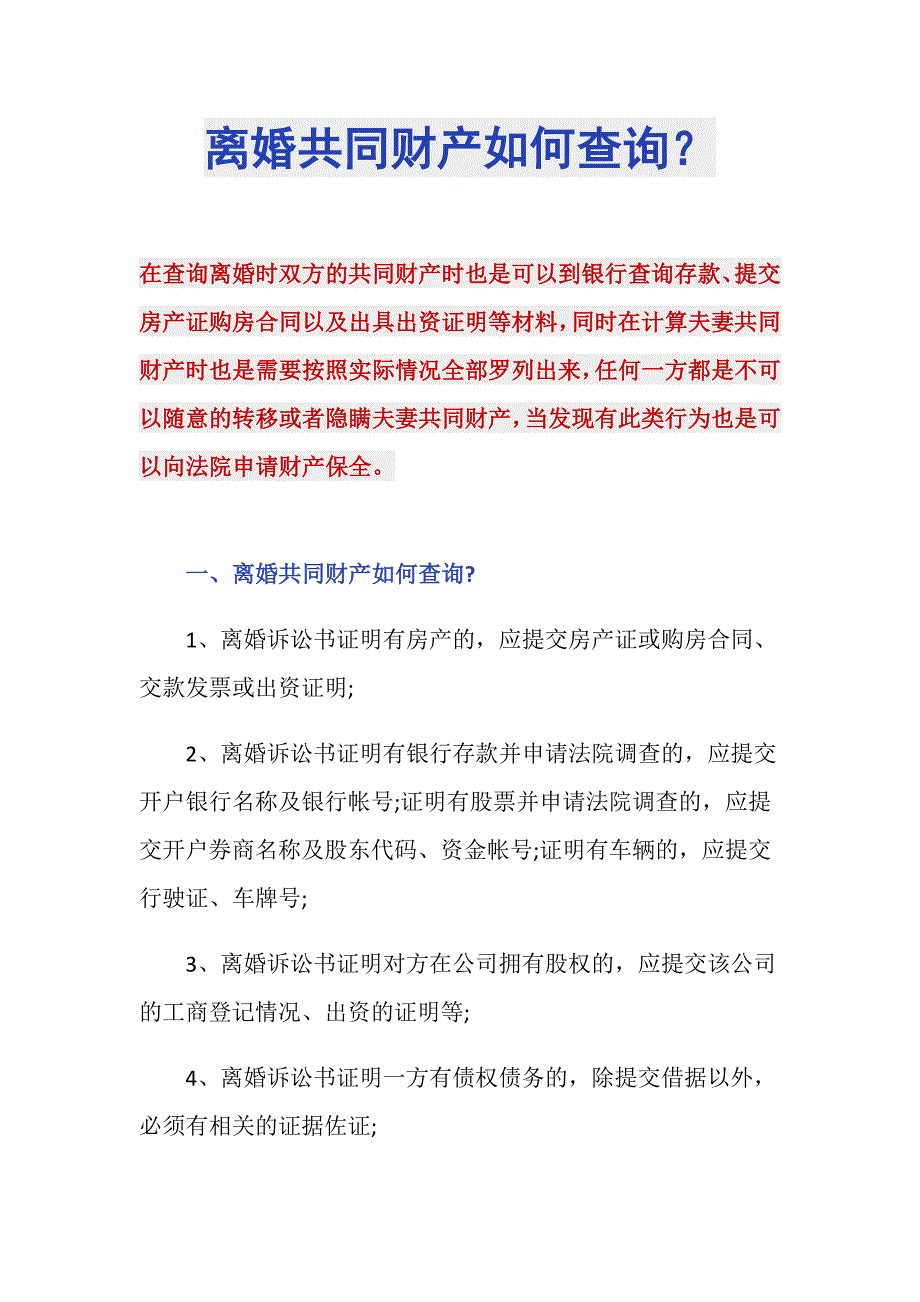 离婚共同财产如何查询？

在查询离婚时双方的共同财产时也是可以到银行查询存款、提交房产证购房合同以及出具出资证明等材料，同时在计算夫妻共同财产时也是需要按照实际情况全部罗列出来，任何一方都是不可以随意的转移或者隐瞒夫妻共同财产，当发现有此类行为也是可以向法院申请财产保全。

一、离婚共同财产如何查询?

1、离婚诉讼书证明有房产的，应提交房产证或购房合同、交款发票或出资证明;

2、离婚诉讼书证明有银行存款并申请法院调查的，应提交开户银行名称及银行帐号;证明有股票并申请法院调查的，应提交开户券商名称及股东代码、资金帐号;证明有车辆的，应提交行驶证、车牌号;

3、离婚诉讼书证明对方在公司拥有股权的，应提交该公司的工商登记情况、出资的证明等;

4、离婚诉讼书证明一方有债权债务的，除提交借据以外，必须有相关的证据佐证;